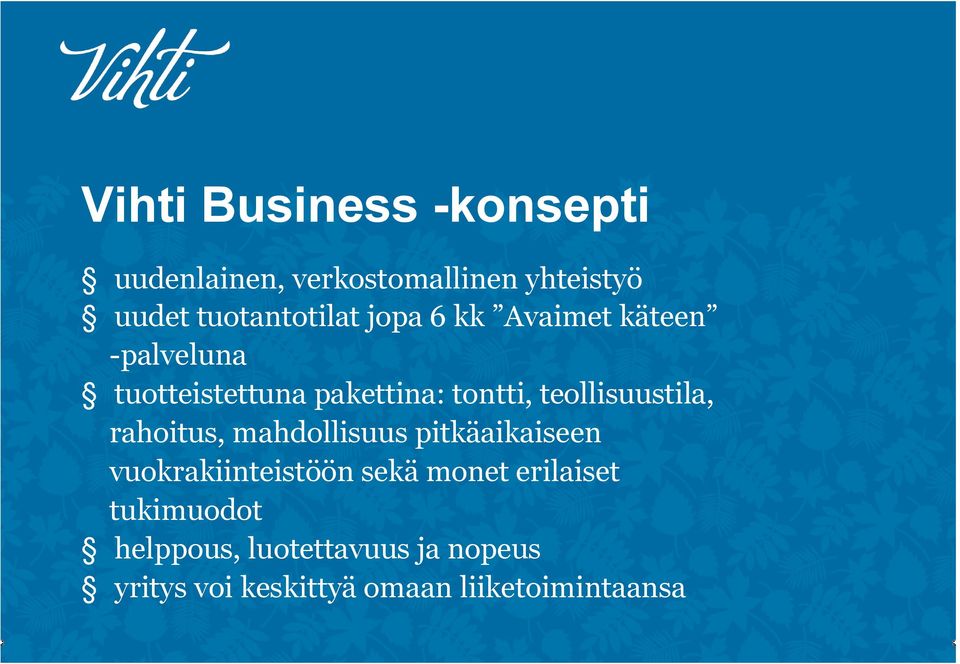 Vihti

Vihti Business -konsepti

§ uudenlainen, verkostomallinen yhteistyö
§ uudet tuotantotilat jopa 6 kk ”Avaimet käteen” -palveluna
§ tuotteistettuna pakettina: tontti, teollisuustila, rahoitus, mahdollisuus pitkäaikaiseen vuokrakiinteistöön sekä monet erilaiset tukimuodot
§ helppous, luotettavuus ja nopeus
§ yritys voi keskittyä omaan liiketoimintaansa